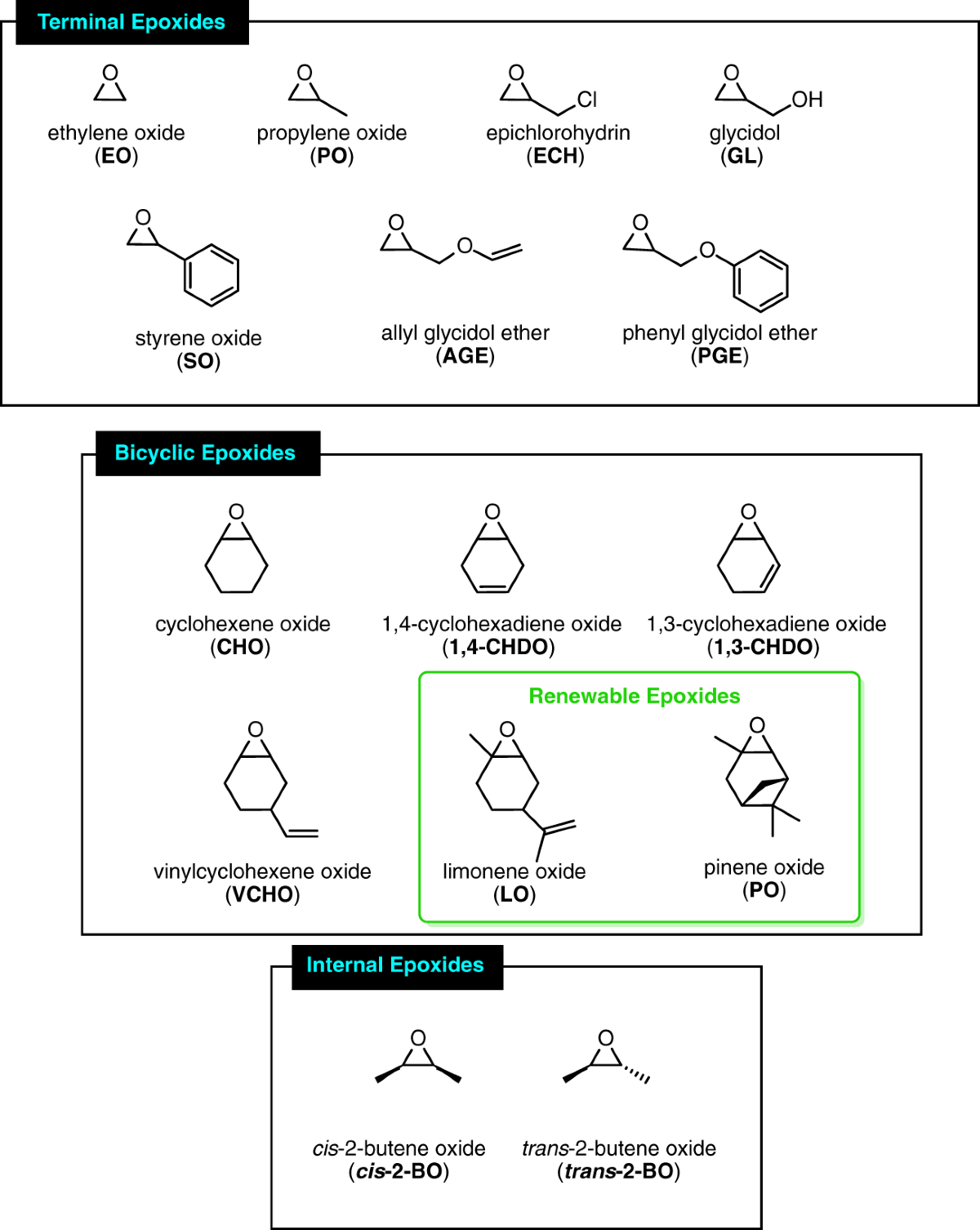 Terminal Epoxides

O
ethylene oxide
(EO)

O
propylene oxide
(PO)

O
Cl
epichlorohydrin
(ECH)

O
OH
glycidol
(GL)

O
styrene oxide
(SO)

O
O
allyl glycidol ether
(AGE)

O
O
phenyl glycidol ether
(PGE)

Bicyclic Epoxides

O
cyclohexene oxide
(CHO)

O
1,4-cyclohexadiene oxide
(1,4-CHDO)

O
1,3-cyclohexadiene oxide
(1,3-CHDO)

O
vinylcyclohexene oxide
(VCHO)

Renewable Epoxides

O
limonene oxide
(LO)

O
pinene oxide
(PO)

Internal Epoxides

O
cis-2-butene oxide
(cis-2-BO)

O
trans-2-butene oxide
(trans-2-BO)